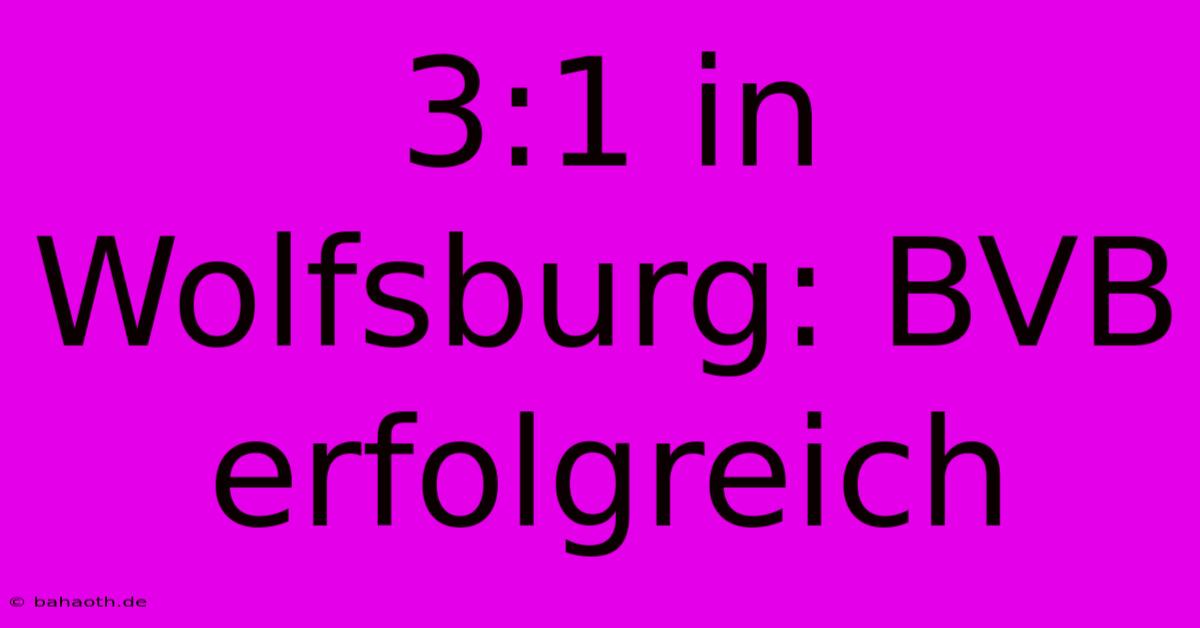 3:1 in Wolfsburg: BVB erfolgreich

© bahaoth.de